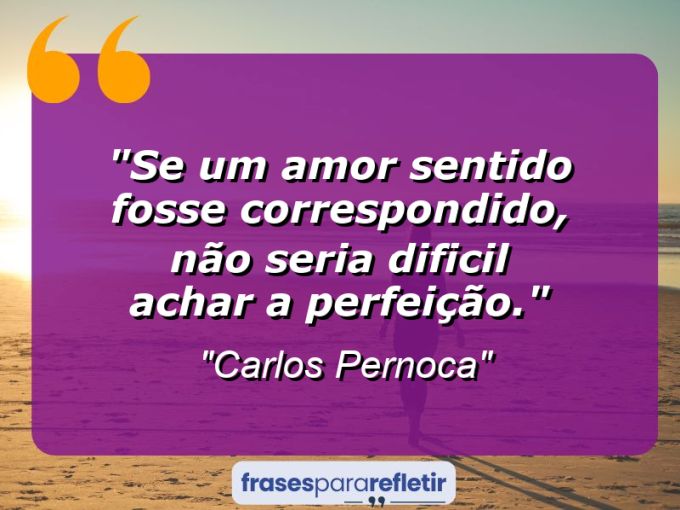 "Se um amor sentido fosse correspondido, não seria dificil achar a perfeição."

"Carlos Pernoca"

frasespararefletir